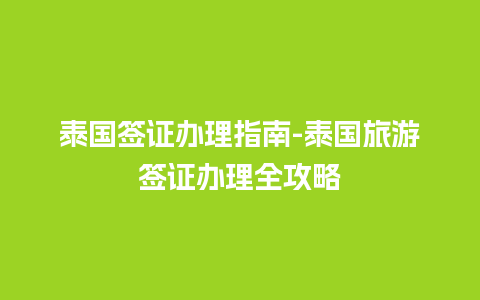 泰国签证办理指南-泰国旅游签证办理全攻略